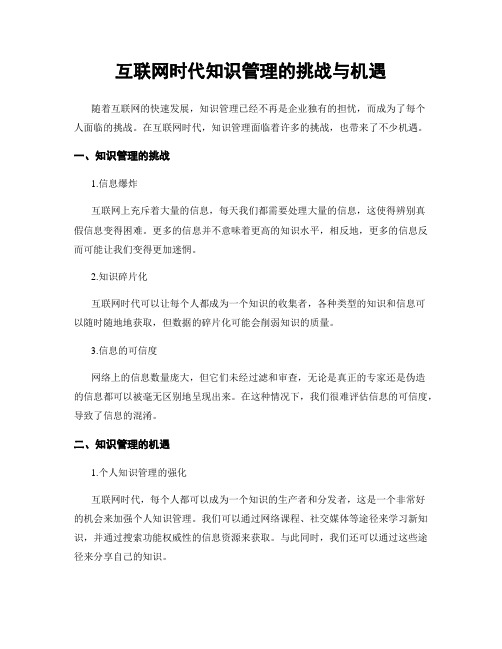 互联网时代知识管理的挑战与机遇

随着互联网的快速发展，知识管理已经不再是企业独有的担忧，而成为了每个人面临的挑战。在互联网时代，知识管理面临着许多的挑战，也带来了不少机遇。

一、知识管理的挑战

1.信息爆炸

互联网上充斥着大量的信息，每天我们都需要处理大量的信息，这使得辨别真假信息变得困难。更多的信息并不意味着更高的知识水平，相反地，更多的信息反而可能让我们变得更加迷惘。

2.知识碎片化

互联网时代可以让每个人都成为一个知识的收集者，各种类型的知识和信息可以随时随地地获取，但数据的碎片化可能会削弱知识的质量。

3.信息的可信度

网络上的信息数量庞大，但它们未经过滤和审查，无论是真正的专家还是伪造的信息都可以被毫无区别地呈现出来。在这种情况下，我们很难评估信息的可信度，导致了信息的混淆。

二、知识管理的机遇

1.个人知识管理的强化

互联网时代，每个人都可以成为一个知识的生产者和分发者，这是一个非常好的机会来加强个人知识管理。我们可以通过网络课程、社交媒体等途径来学习新知识，并通过搜索功能权威性的信息资源来获取。与此同时，我们还可以通过这些途径来分享自己的知识。